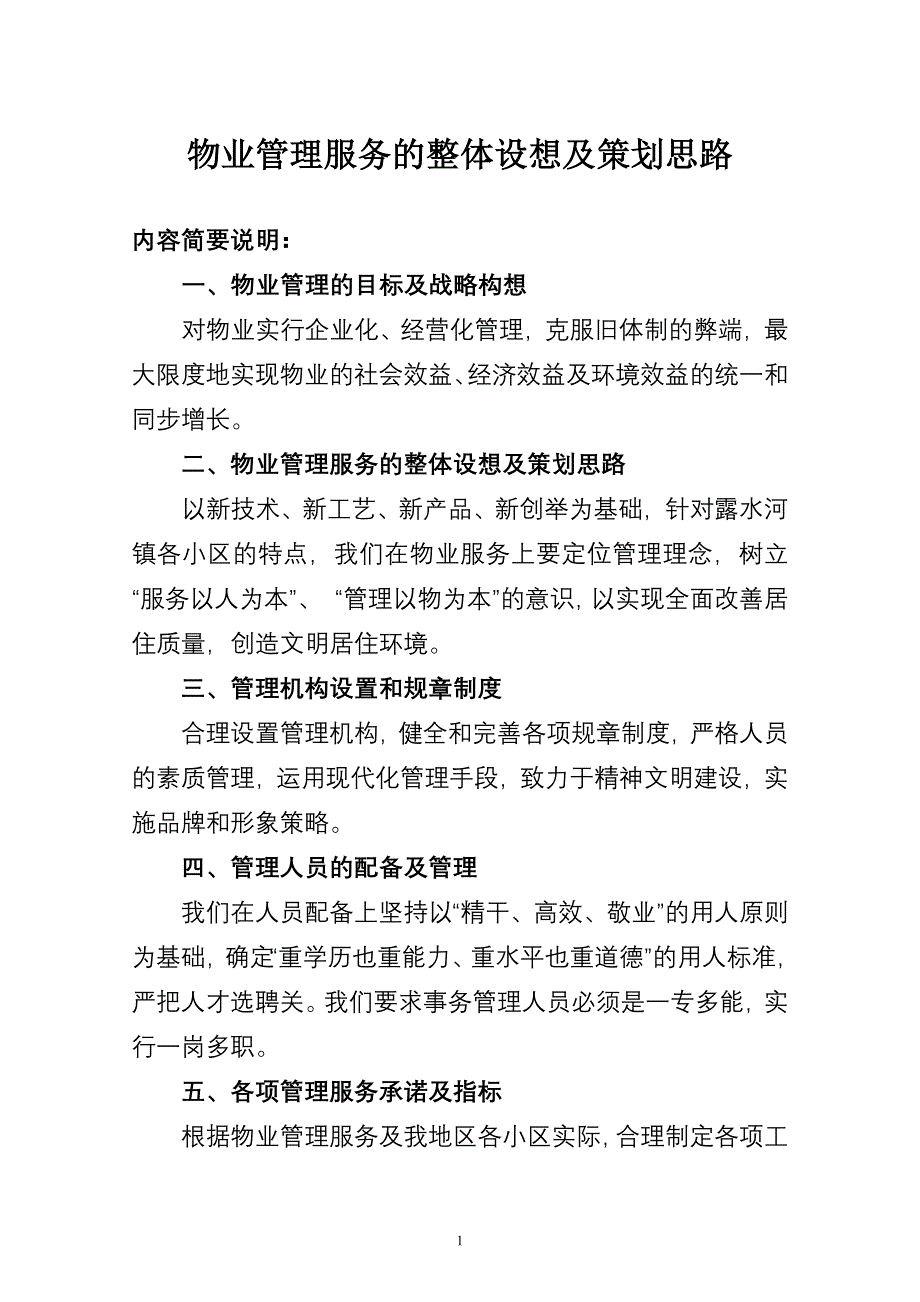 物业管理服务的整体设想及策划思路

内容简要说明：

一、物业管理的目标及战略构想

对物业实行企业化、经营化管理，克服旧体制的弊端，最大限度地实现物业的社会效益、经济效益及环境效益的统一和同步增长。

二、物业管理服务的整体设想及策划思路

以新技术、新工艺、新产品、新创举为基础，针对露水河镇各小区的特点，我们在物业服务上要定位管理理念，树立“服务以人为本”、“管理以物为本”的意识，以实现全面改善居住质量，创造文明居住环境。

三、管理机构设置和规章制度

合理设置管理机构，健全和完善各项规章制度，严格人员的素质管理，运用现代化管理手段，致力于精神文明建设，实施品牌和形象策略。

四、管理人员的配备及管理

我们在人员配备上坚持以“精干、高效、敬业”的用人原则为基础，确定“重学历也重能力、重水平也重道德”的用人标准，严把人才选聘关。我们要求事务管理人员必须是一专多能，实行一岗多职。

五、各项管理服务承诺及指标

根据物业管理服务及我地区各小区实际，合理制定各项工

1